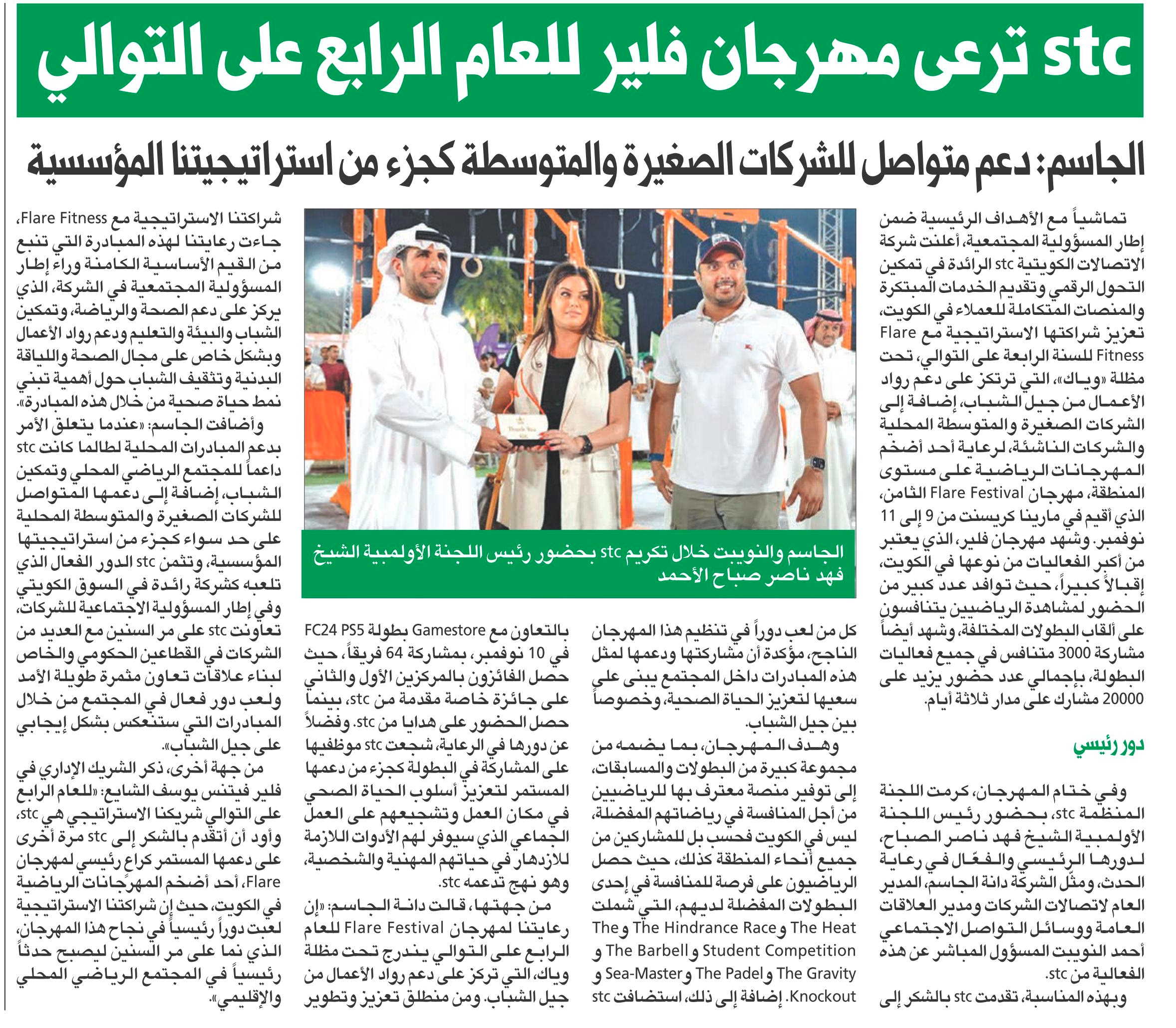 stc ترعى مهرجان فلير للعام الرابع على التوالي

الجاسم: دعم متواصل للشركات الصغيرة والمتوسطة كجزء من استراتيجيتنا المؤسسية

تماشياً مع الأهداف الرئيسية ضمن إطار المسؤولية المجتمعية، أعلنت شركة الاتصالات الكويتية stc الرائدة في تمكين التحول الرقمي وتقديم الخدمات المبتكرة والمنصات المتكاملة للعملاء في الكويت، تعزيز شراكتها الاستراتيجية مع Flare Fitness للسنة الرابعة على التوالي، تحت مظلة «وياك»، التي ترتكز على دعم رواد الأعمال من جيل الشباب، إضافة إلى الشركات الصغيرة والمتوسطة المحلية والشركات الناشئة، لرعاية أحد أضخم المهرجانات الرياضية على مستوى المنطقة، مهرجان Flare Festival الثامن، الذي أقيم في مارينا كريسنت من 9 إلى 11 نوفمبر. وشهد مهرجان فلير، الذي يعتبر من أكبر الفعاليات من نوعها في الكويت، إقبالاً كبيراً، حيث توافد عدد كبير من الحضور لمشاهدة الرياضيين يتنافسون على ألقاب البطولات المختلفة، وشهد أيضاً مشاركة 3000 متنافس في جميع فعاليات البطولة، بإجمالي عدد حضور يزيد على 20000 مشارك على مدار ثلاثة أيام.

دور رئيسي

وفي ختام المهرجان، كرمت اللجنة المنظمة stc، بحضور رئيس اللجنة الأولمبية الشيخ فهد ناصر الصباح، لدورها الرئيسي والفعّال في رعاية الحدث، ومثّل الشركة دانة الجاسم، المدير العام لاتصالات الشركات ومدير العلاقات العامة ووسائل التواصل الاجتماعي أحمد النويبت المسؤول المباشر عن هذه الفعالية من stc.

وبهذه المناسبة، تقدمت stc بالشكر إلى

الجاسم والنويبت خلال تكريم stc بحضور رئيس اللجنة الأولمبية الشيخ فهد ناصر صباح الأحمد

كل من لعب دوراً في تنظيم هذا المهرجان الناجح، مؤكدة أن مشاركتها ودعمها لمثل هذه المبادرات داخل المجتمع يبنى على سعيها لتعزيز الحياة الصحية، وخصوصاً بين جيل الشباب.

وهدف المهرجان، بما يضمه من مجموعة كبيرة من البطولات والمسابقات، إلى توفير منصة معترف بها للرياضيين من أجل المنافسة في رياضاتهم المفضلة، ليس في الكويت فحسب بل للمشاركين من جميع أنحاء المنطقة كذلك، حيث حصل الرياضيون على فرصة للمنافسة في إحدى البطولات المفضلة لديهم، التي شملت The Heat و The Hindrance Race و The Student Competition و The Barbell و The Gravity و The Padel و Sea-Master و Knockout. إضافة إلى ذلك، استضافت stc

بالتعاون مع Gamestore بطولة FC24 PS5 في 10 نوفمبر، بمشاركة 64 فريقاً، حيث حصل الفائزون بالمركزين الأول والثاني على جائزة خاصة مقدمة من stc، بينما حصل الحضور على هدايا من stc. وفضلاً عن دورها في الرعاية، شجعت stc موظفيها على المشاركة في البطولة كجزء من دعمها المستمر لتعزيز أسلوب الحياة الصحي في مكان العمل وتشجيعهم على العمل الجماعي الذي سيوفر لهم الأدوات اللازمة للازدهار في حياتهم المهنية والشخصية، وهو نهج تدعمه stc.

من جهتها، قالت دانة الجاسم: «إن رعايتنا لمهرجان Flare Festival للعام الرابع على التوالي يندرج تحت مظلة وياك، التي تركز على دعم رواد الأعمال من جيل الشباب. ومن منطلق تعزيز وتطوير

شراكتنا الاستراتيجية مع Flare Fitness، جاءت رعايتنا لهذه المبادرة التي تنبع من القيم الأساسية الكامنة وراء إطار المسؤولية المجتمعية في الشركة، الذي يركز على دعم الصحة والرياضة، وتمكين الشباب والبيئة والتعليم ودعم رواد الأعمال وبشكل خاص على مجال الصحة واللياقة البدنية وتثقيف الشباب حول أهمية تبني نمط حياة صحية من خلال هذه المبادرة».

وأضافت الجاسم: «عندما يتعلق الأمر بدعم المبادرات المحلية لطالما كانت stc داعماً للمجتمع الرياضي المحلي وتمكين الشباب، إضافة إلى دعمها المتواصل للشركات الصغيرة والمتوسطة المحلية على حد سواء كجزء من استراتيجيتها المؤسسية، وتثمن stc الدور الفعال الذي تلعبه كشركة رائدة في السوق الكويتي وفي إطار المسؤولية الاجتماعية للشركات، تعاونت stc على مر السنين مع العديد من الشركات في القطاعين الحكومي والخاص لبناء علاقات تعاون مثمرة طويلة الأمد ولعب دور فعال في المجتمع من خلال المبادرات التي ستنعكس بشكل إيجابي على جيل الشباب».

من جهة أخرى، ذكر الشريك الإداري في فلير فيتنس يوسف الشايع: «للعام الرابع على التوالي شريكنا الاستراتيجي هي stc، وأود أن أتقدم بالشكر إلى stc مرة أخرى على دعمها المستمر كراع رئيسي لمهرجان Flare، أحد أضخم المهرجانات الرياضية في الكويت، حيث إن شراكتنا الاستراتيجية لعبت دوراً رئيسياً في نجاح هذا المهرجان، الذي نما على مر السنين ليصبح حدثاً رئيسياً في المجتمع الرياضي المحلي والإقليمي».